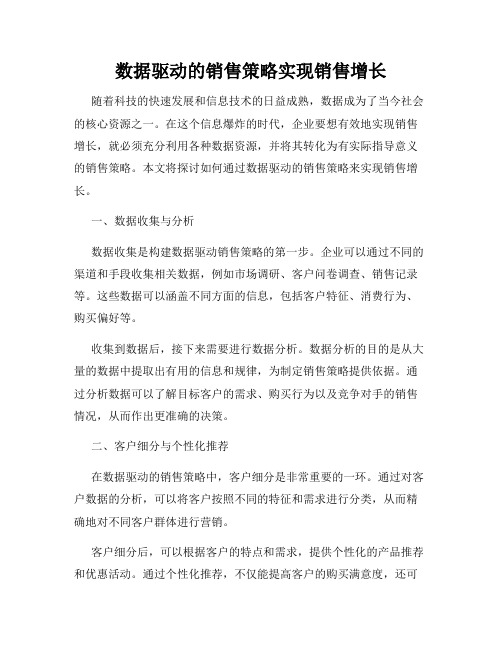 数据驱动的销售策略实现销售增长

随着科技的快速发展和信息技术的日益成熟，数据成为了当今社会的核心资源之一。在这个信息爆炸的时代，企业要想有效地实现销售增长，就必须充分利用各种数据资源，并将其转化为有实际指导意义的销售策略。本文将探讨如何通过数据驱动的销售策略来实现销售增长。

一、数据收集与分析

数据收集是构建数据驱动销售策略的第一步。企业可以通过不同的渠道和手段收集相关数据，例如市场调研、客户问卷调查、销售记录等。这些数据可以涵盖不同方面的信息，包括客户特征、消费行为、购买偏好等。

收集到数据后，接下来需要进行数据分析。数据分析的目的是从大量的数据中提取出有用的信息和规律，为制定销售策略提供依据。通过分析数据可以了解目标客户的需求、购买行为以及竞争对手的销售情况，从而作出更准确的决策。

二、客户细分与个性化推荐

在数据驱动的销售策略中，客户细分是非常重要的一环。通过对客户数据的分析，可以将客户按照不同的特征和需求进行分类，从而精确地对不同客户群体进行营销。

客户细分后，可以根据客户的特点和需求，提供个性化的产品推荐和优惠活动。通过个性化推荐，不仅能提高客户的购买满意度，还可